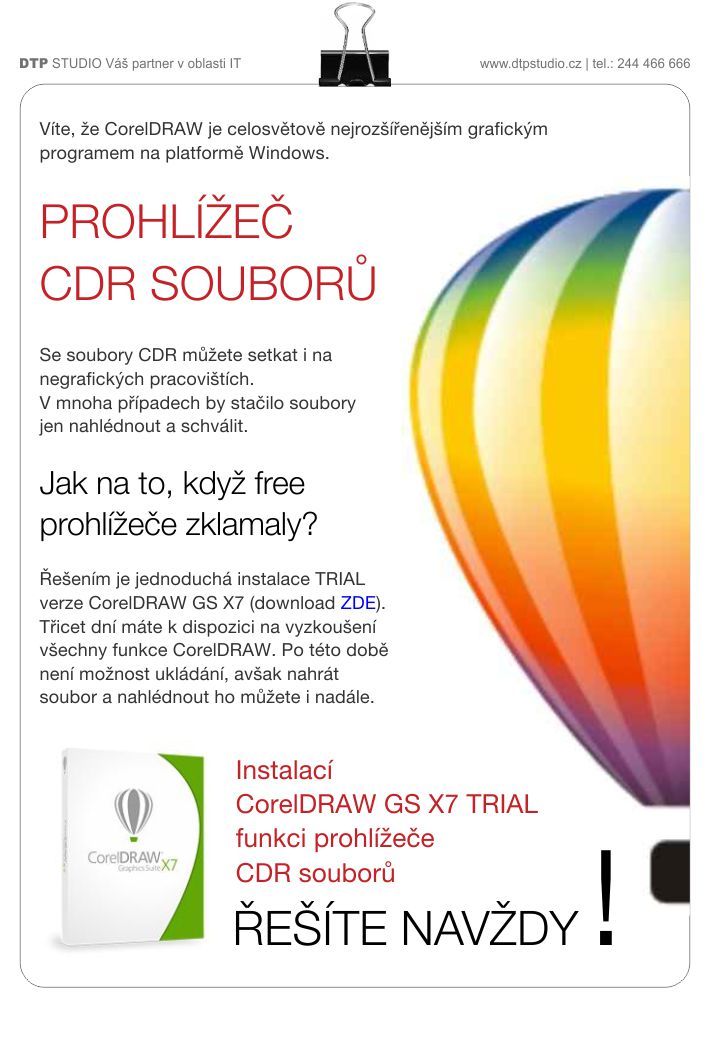 DTP STUDIO Váš partner v oblasti IT

www.dtpstudio.cz | tel.: 244 466 666

Víte, že CorelDRAW je celosvětově nejrozšířenějším grafickým programem na platformě Windows.

PROHLÍŽEČ
CDR SOUBORŮ

Se soubory CDR můžete setkat i na negrafických pracovištích.
V mnoha případech by stačilo soubory jen nahlédnout a schválit.

Jak na to, když free prohlížeče zklamaly?

Řešením je jednoduchá instalace TRIAL verze CorelDRAW GS X7 (download ZDE). Třicet dní máte k dispozici na vyzkoušení všechny funkce CorelDRAW. Po této době není možnost ukládání, avšak nahrát soubor a nahlédnout ho můžete i nadále.

CorelDRAW Graphics Suite X7

Instalací
CorelDRAW GS X7 TRIAL
funkci prohlížeče
CDR souborů

ŘEŠÍTE NAVŽDY !